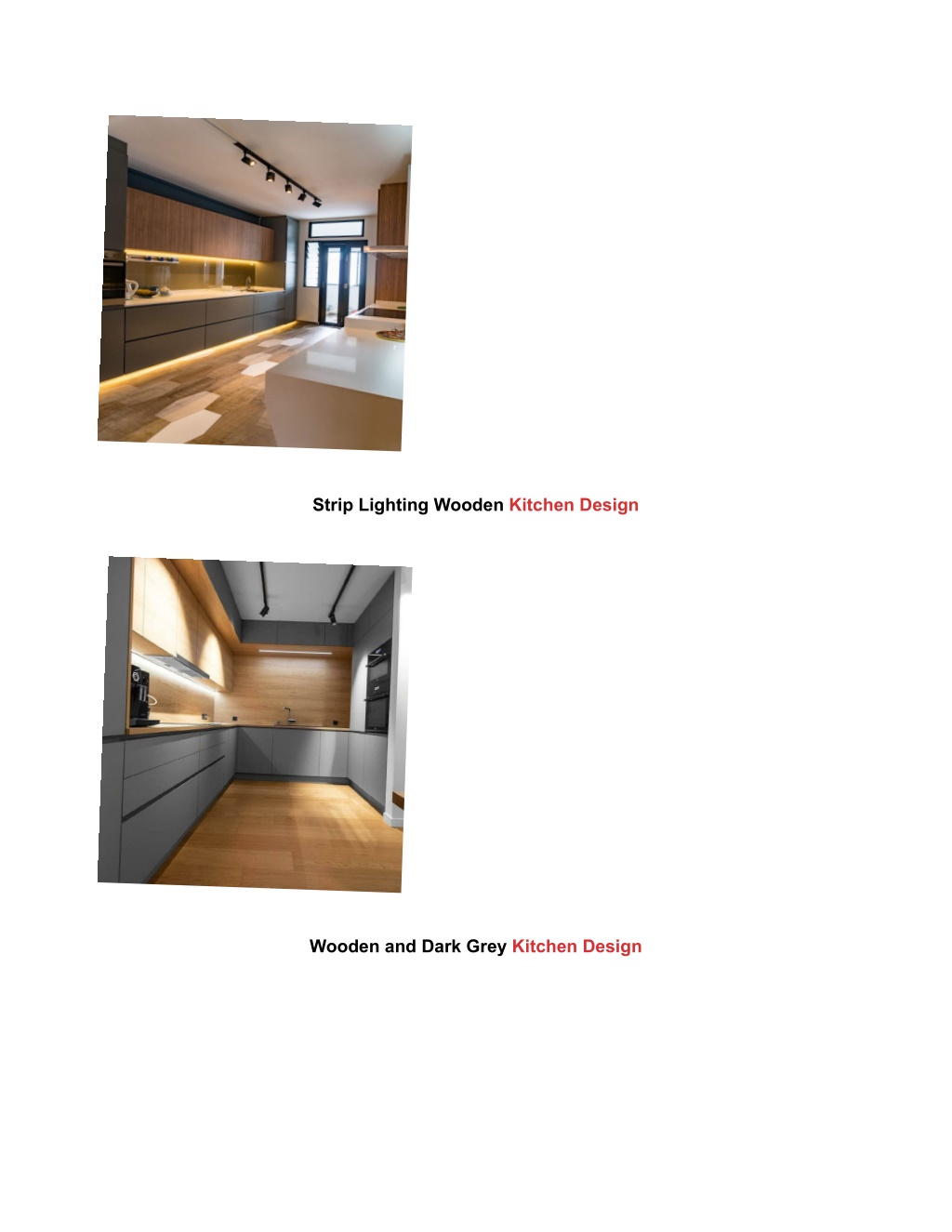 Strip Lighting Wooden Kitchen Design

Wooden and Dark Grey Kitchen Design